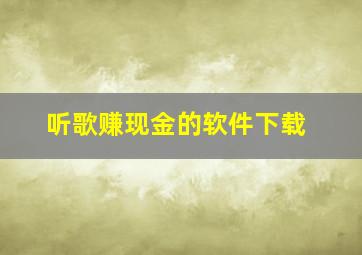 听歌赚现金的软件下载